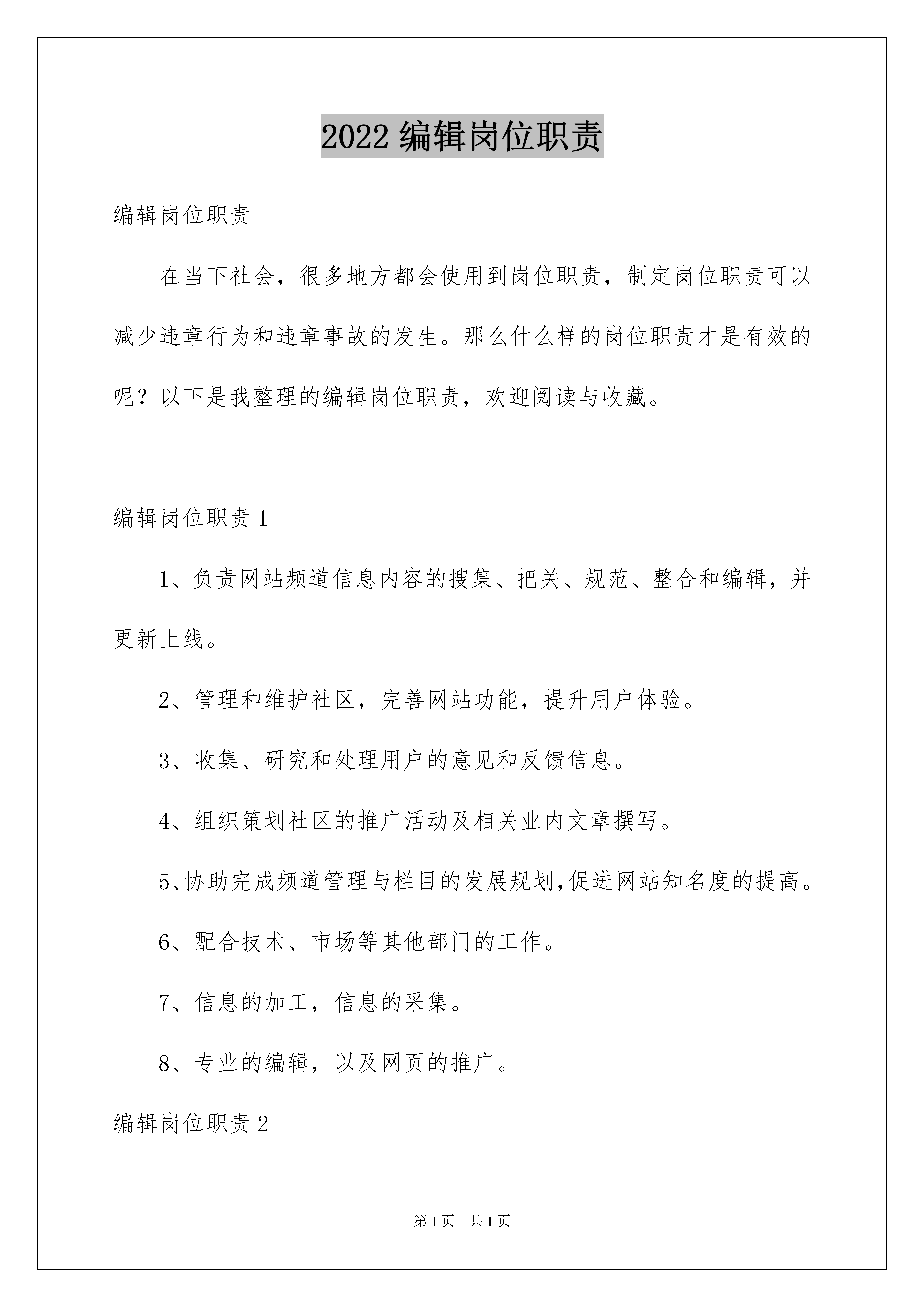 2022 编辑岗位职责

编辑岗位职责

在当下社会，很多地方都会使用到岗位职责，制定岗位职责可以减少违章行为和违章事故的发生。那么什么样的岗位职责才是有效的呢？以下是我整理的编辑岗位职责，欢迎阅读与收藏。

编辑岗位职责 1

1、负责网站频道信息内容的搜集、把关、规范、整合和编辑，并更新上线。

2、管理和维护社区，完善网站功能，提升用户体验。

3、收集、研究和处理用户的意见和反馈信息。

4、组织策划社区的推广活动及相关业内文章撰写。

5、协助完成频道管理与栏目的发展规划,促进网站知名度的提高。

6、配合技术、市场等其他部门的工作。

7、信息的加工，信息的采集。

8、专业的编辑，以及网页的推广。

编辑岗位职责 2

第 1 页 共 1 页